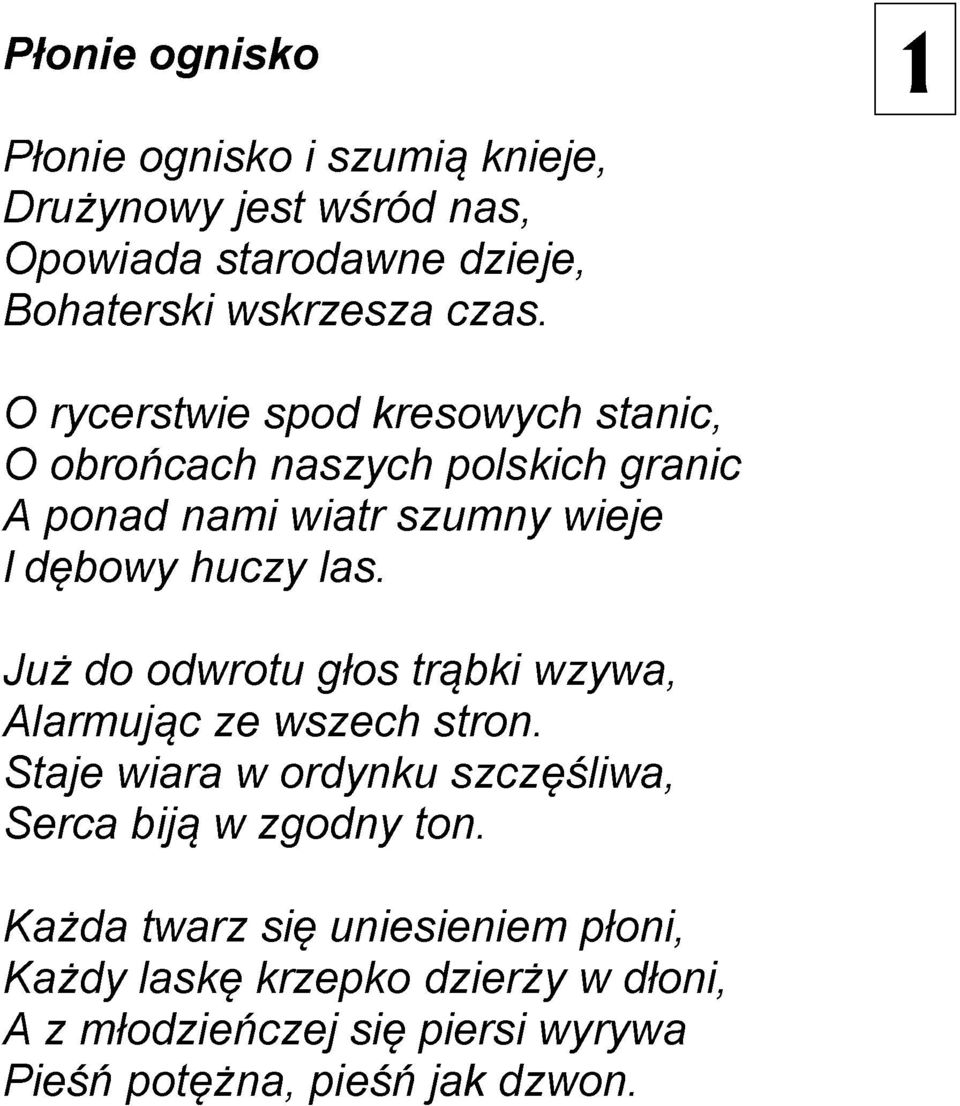 Płonie ognisko

1

Płonie ognisko i szumią knieje,
Drużynowy jest wśród nas,
Opowiada starodawne dzieje,
Bohaterski wskrzesza czas.

O rycerstwie spod kresowych stanic,
O obrońcach naszych polskich granic
A ponad nami wiatr szumny wieje
I dębowy huczy las.

Już do odwrotu głos trąbki wzywa,
Alarmując ze wszech stron.
Staje wiara w ordynku szczęśliwa,
Serca biją w zgodny ton.

Każda twarz się uniesieniem płoni,
Każdy laskę krzepko dzierży w dłoni,
A z młodzieńczej się piersi wyrywa
Pieśń potężna, pieśń jak dzwon.